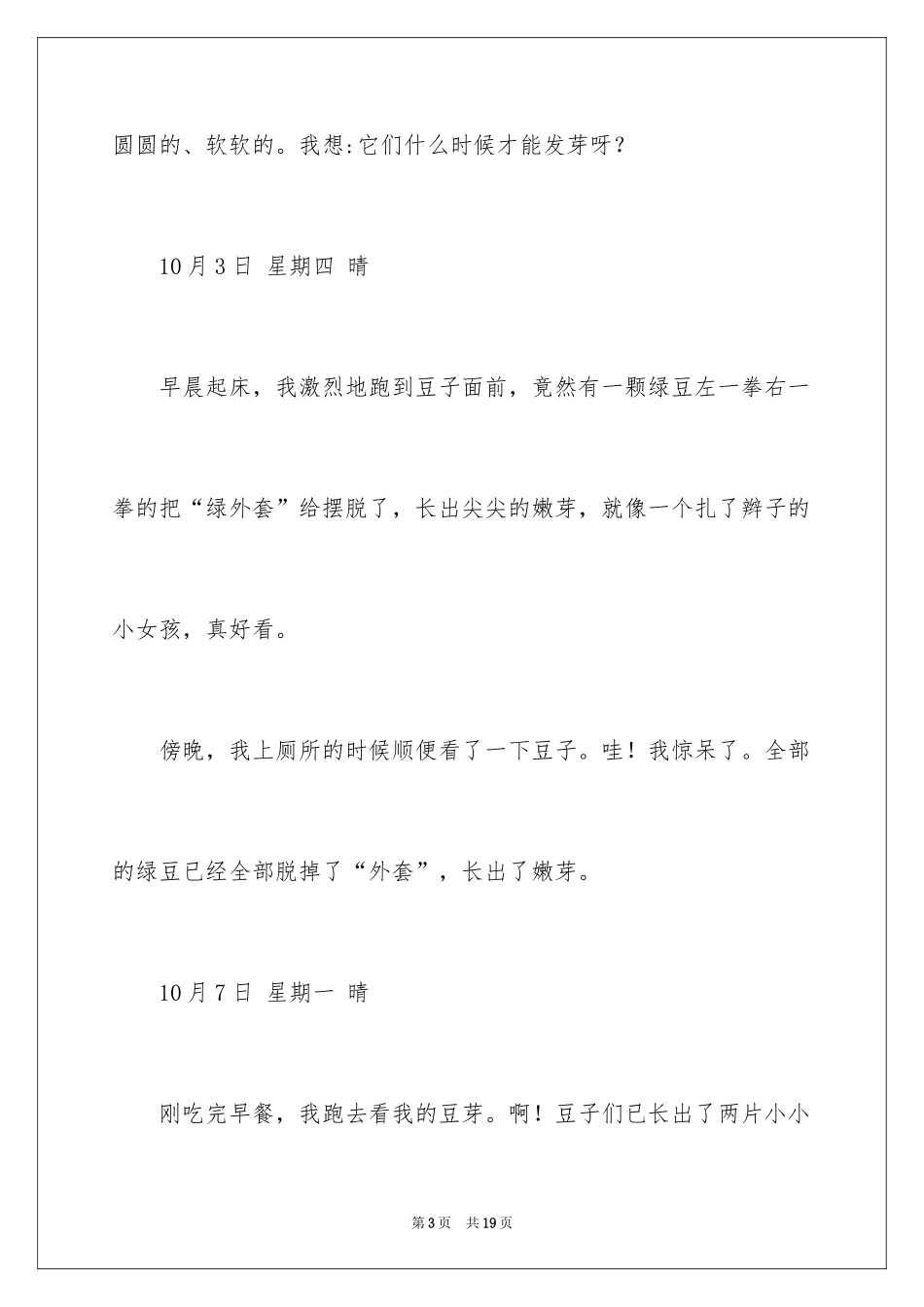 圆圆的、软软的。我想:它们什么时候才能发芽呀?

10月3日 星期四 晴

早晨起床，我激烈地跑到豆子面前，竟然有一颗绿豆左一拳右一拳的把“绿外套”给摆脱了，长出尖尖的嫩芽，就像一个扎了辫子的小女孩，真好看。

傍晚，我上厕所的时候顺便看了一下豆子。哇！我惊呆了。全部的绿豆已经全部脱掉了“外套”，长出了嫩芽。

10月7日 星期一 晴

刚吃完早餐，我跑去看我的豆芽。啊！豆子们已长出了两片小小

第3页 共19页